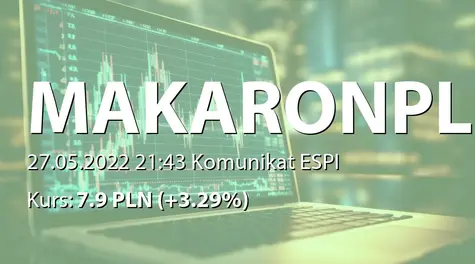 MAKARONPL

27.05.2022 21:43 Komunikat ESPI

Kurs: 7.9 PLN (+3.29%)